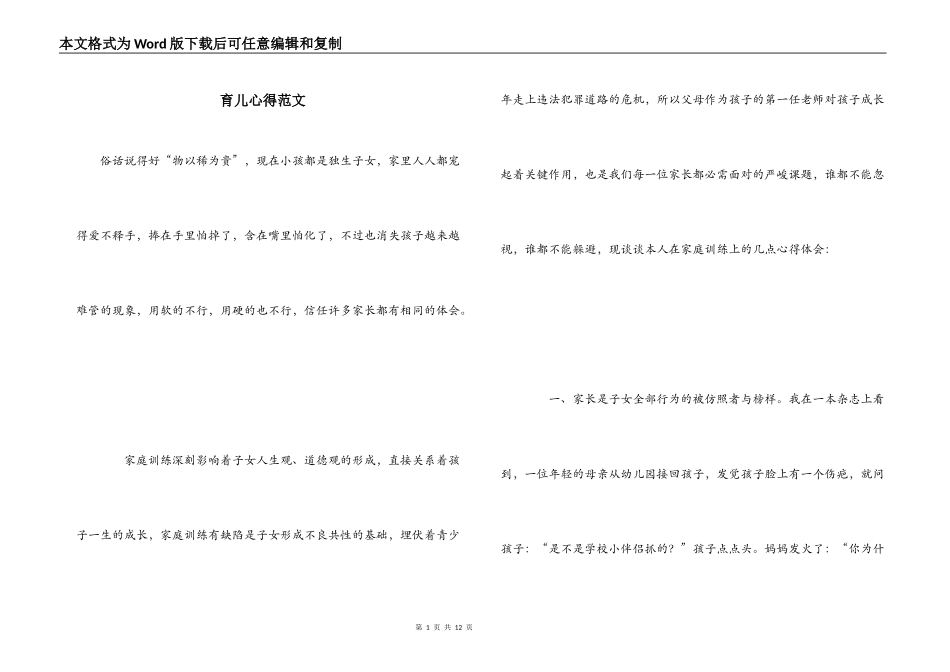 本文格式为Word版下载后可任意编辑和复制

育儿心得范文

俗话说得好“物以稀为贵”，现在小孩都是独生子女，家里人人都宠得爱不释手，捧在手里怕掉了，含在嘴里怕化了，不过也消失孩子越来越难管的现象，用软的不行，用硬的也不行，信任许多家长都有相同的体会。

家庭训练深刻影响着子女人生观、道德观的形成，直接关系着孩子一生的成长，家庭训练有缺陷是子女形成不良共性的基础，埋伏着青少年走上违法犯罪道路的危机，所以父母作为孩子的第一任老师对孩子成长起着关键作用，也是我们每一位家长都必需面对的严峻课题，谁都不能忽视，谁都不能躲避，现谈谈本人在家庭训练上的几点心得体会：

一、家长是子女全部行为的被仿照者与榜样。我在一本杂志上看到，一位年轻的母亲从幼儿园接回孩子，发觉孩子脸上有一个伤疤，就问孩子：“是不是学校小伴侣抓的？”孩子点点头。妈妈发火了：“你为什

第 1 页 共 12 页